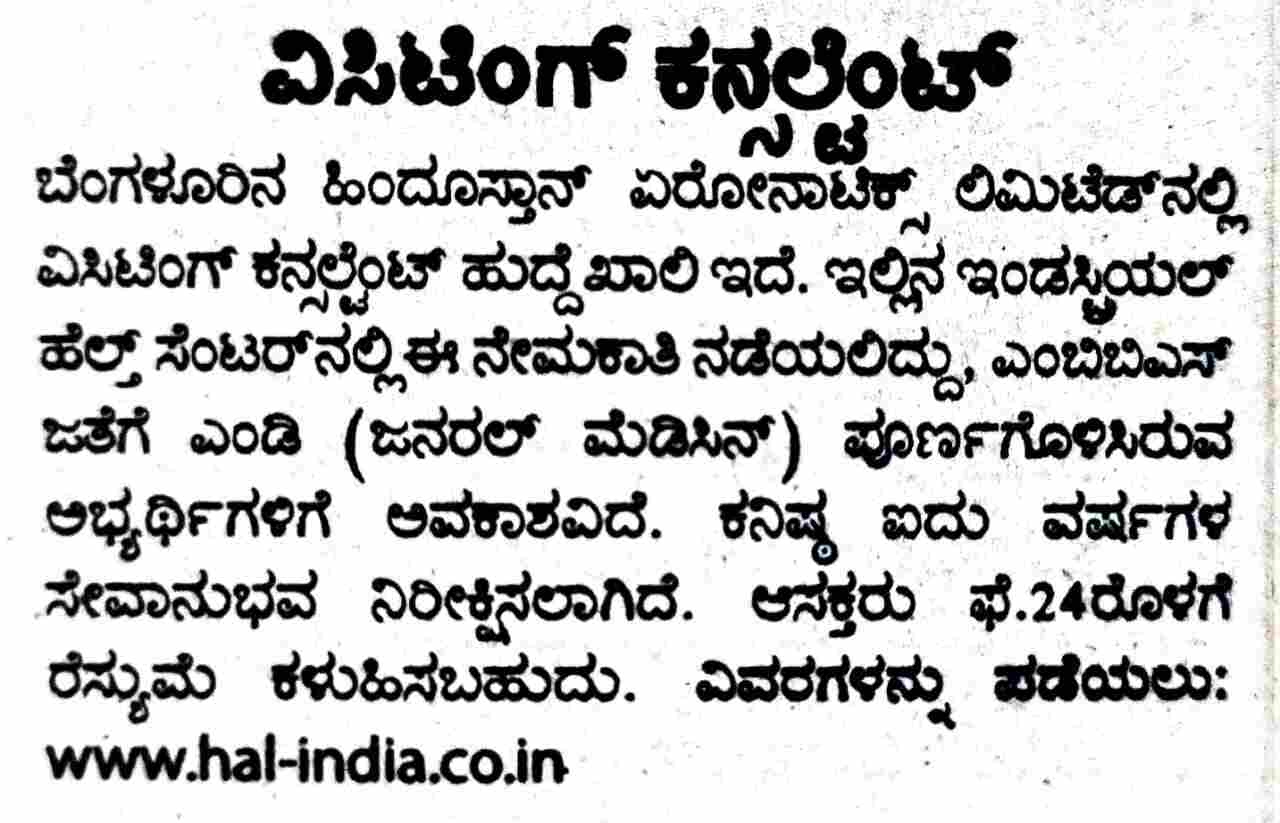 ವಿಸಿಟಿಂಗ್ ಕನ್ಸಲ್ಟೆಂಟ್

ಬೆಂಗಳೂರಿನ ಹಿಂದೂಸ್ತಾನ್ ಏರೋನಾಟಿಕ್ಸ್ ಲಿಮಿಟೆಡ್‌ನಲ್ಲಿ ವಿಸಿಟಿಂಗ್ ಕನ್ಸಲ್ಟೆಂಟ್ ಹುದ್ದೆ ಖಾಲಿ ಇದೆ. ಇಲ್ಲಿನ ಇಂಡಸ್ಟ್ರಿಯಲ್ ಹೆಲ್ತ್ ಸೆಂಟರ್‌ನಲ್ಲಿ ಈ ನೇಮಕಾತಿ ನಡೆಯಲಿದ್ದು, ಎಂಬಿಬಿಎಸ್ ಜತೆಗೆ ಎಂಡಿ (ಜನರಲ್ ಮೆಡಿಸಿನ್) ಪೂರ್ಣಗೊಳಿಸಿರುವ ಅಭ್ಯರ್ಥಿಗಳಿಗೆ ಅವಕಾಶವಿದೆ. ಕನಿಷ್ಠ ಐದು ವರ್ಷಗಳ ಸೇವಾನುಭವ ನಿರೀಕ್ಷಿಸಲಾಗಿದೆ. ಆಸಕ್ತರು ಫೆ.24ರೊಳಗೆ ರೆಸ್ಯುಮೆ ಕಳುಹಿಸಬಹುದು. ವಿವರಗಳನ್ನು ಪಡೆಯಲು: www.hal-india.co.in